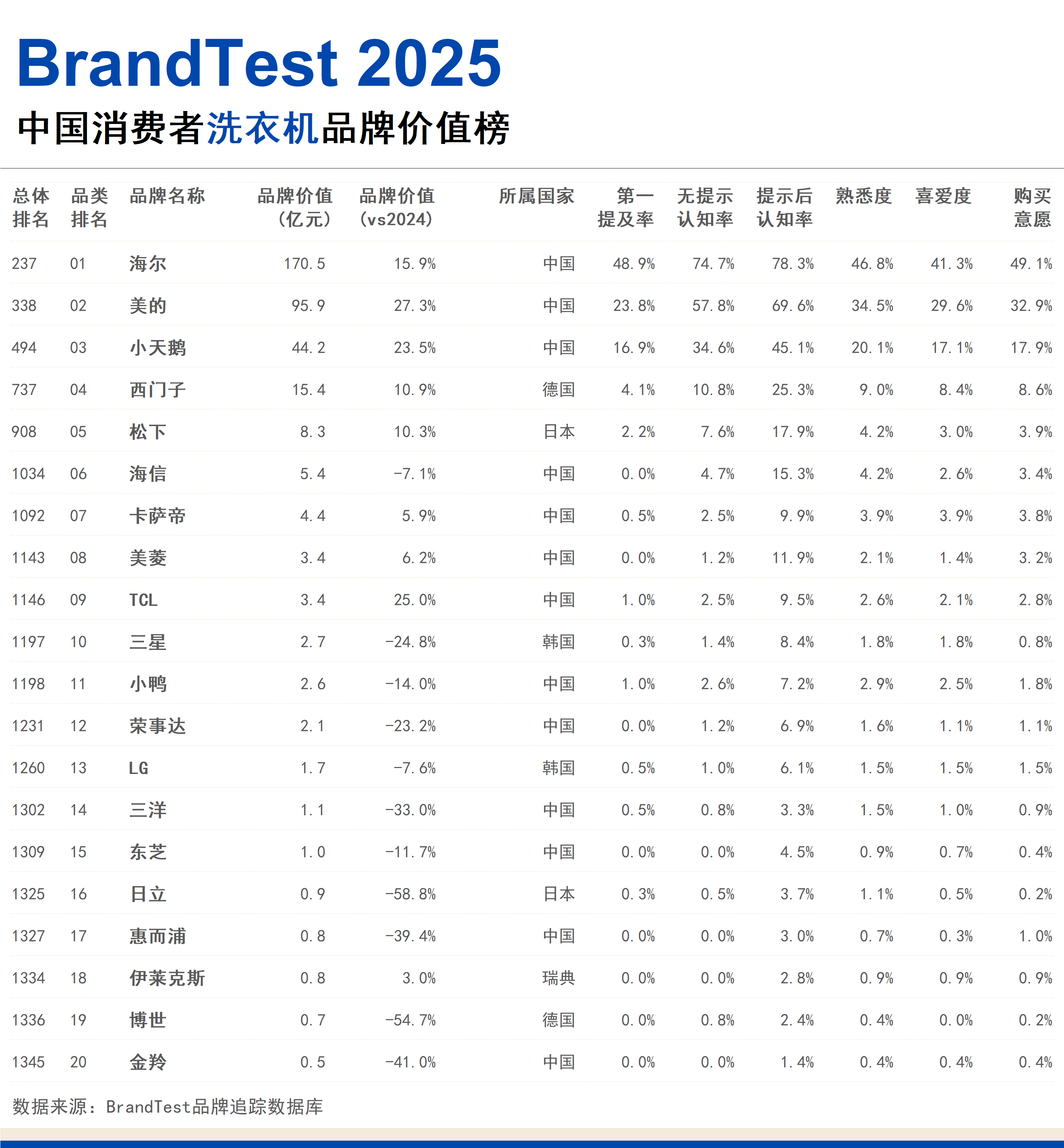 BrandTest 2025

中国消费者洗衣机品牌价值榜

| 总体排名 | 品类排名 | 品牌名称 | 品牌价值(亿元) | 品牌价值(vs2024) | 所属国家 | 第一提及率 | 无提示认知率 | 提示后认知率 | 熟悉度 | 喜爱度 | 购买意愿 |
|---|---|---|---|---|---|---|---|---|---|---|---|
| 237 | 01 | 海尔 | 170.5 | 15.9% | 中国 | 48.9% | 74.7% | 78.3% | 46.8% | 41.3% | 49.1% |
| 338 | 02 | 美的 | 95.9 | 27.3% | 中国 | 23.8% | 57.8% | 69.6% | 34.5% | 29.6% | 32.9% |
| 494 | 03 | 小天鹅 | 44.2 | 23.5% | 中国 | 16.9% | 34.6% | 45.1% | 20.1% | 17.1% | 17.9% |
| 737 | 04 | 西门子 | 15.4 | 10.9% | 德国 | 4.1% | 10.8% | 25.3% | 9.0% | 8.4% | 8.6% |
| 908 | 05 | 松下 | 8.3 | 10.3% | 日本 | 2.2% | 7.6% | 17.9% | 4.2% | 3.0% | 3.9% |
| 1034 | 06 | 海信 | 5.4 | -7.1% | 中国 | 0.0% | 4.7% | 15.3% | 4.2% | 2.6% | 3.4% |
| 1092 | 07 | 卡萨帝 | 4.4 | 5.9% | 中国 | 0.5% | 2.5% | 9.9% | 3.9% | 3.9% | 3.8% |
| 1143 | 08 | 美菱 | 3.4 | 6.2% | 中国 | 0.0% | 1.2% | 11.9% | 2.1% | 1.4% | 3.2% |
| 1146 | 09 | TCL | 3.4 | 25.0% | 中国 | 1.0% | 2.5% | 9.5% | 2.6% | 2.1% | 2.8% |
| 1197 | 10 | 三星 | 2.7 | -24.8% | 韩国 | 0.3% | 1.4% | 8.4% | 1.8% | 1.8% | 0.8% |
| 1198 | 11 | 小鸭 | 2.6 | -14.0% | 中国 | 1.0% | 2.6% | 7.2% | 2.9% | 2.5% | 1.8% |
| 1231 | 12 | 荣事达 | 2.1 | -23.2% | 中国 | 0.0% | 1.2% | 6.9% | 1.6% | 1.1% | 1.1% |
| 1260 | 13 | LG | 1.7 | -7.6% | 韩国 | 0.5% | 1.0% | 6.1% | 1.5% | 1.5% | 1.5% |
| 1302 | 14 | 三洋 | 1.1 | -33.0% | 中国 | 0.5% | 0.8% | 3.3% | 1.5% | 1.0% | 0.9% |
| 1309 | 15 | 东芝 | 1.0 | -11.7% | 中国 | 0.0% | 0.0% | 4.5% | 0.9% | 0.7% | 0.4% |
| 1325 | 16 | 日立 | 0.9 | -58.8% | 日本 | 0.3% | 0.5% | 3.7% | 1.1% | 0.5% | 0.2% |
| 1327 | 17 | 惠而浦 | 0.8 | -39.4% | 中国 | 0.0% | 0.0% | 3.0% | 0.7% | 0.3% | 1.0% |
| 1334 | 18 | 伊莱克斯 | 0.8 | 3.0% | 瑞典 | 0.0% | 0.0% | 2.8% | 0.9% | 0.9% | 0.9% |
| 1336 | 19 | 博世 | 0.7 | -54.7% | 德国 | 0.0% | 0.8% | 2.4% | 0.4% | 0.0% | 0.2% |
| 1345 | 20 | 金羚 | 0.5 | -41.0% | 中国 | 0.0% | 0.0% | 1.4% | 0.4% | 0.4% | 0.4% |

数据来源：BrandTest品牌追踪数据库